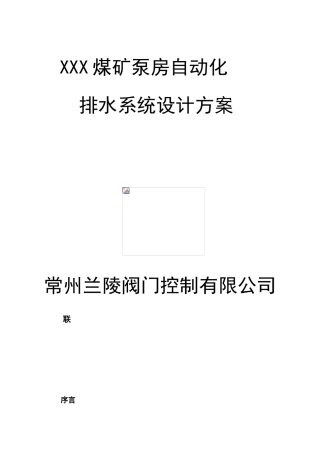 XXX煤矿泵房自动化

排水系统设计方案

常州兰陵阀门控制有限公司

联

序言